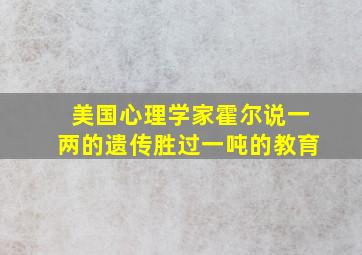 美国心理学家霍尔说一两的遗传胜过一吨的教育